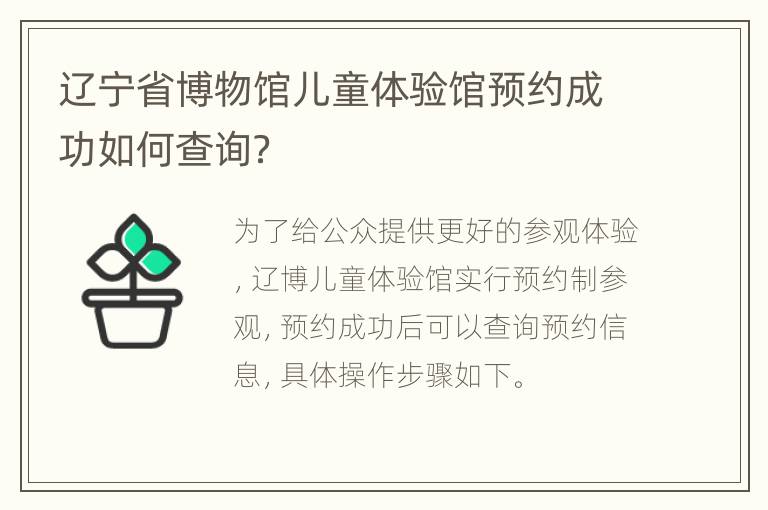 辽宁省博物馆儿童体验馆预约成功如何查询?

为了给公众提供更好的参观体验, 辽博儿童体验馆实行预约制参观, 预约成功后可以查询预约信息, 具体操作步骤如下。